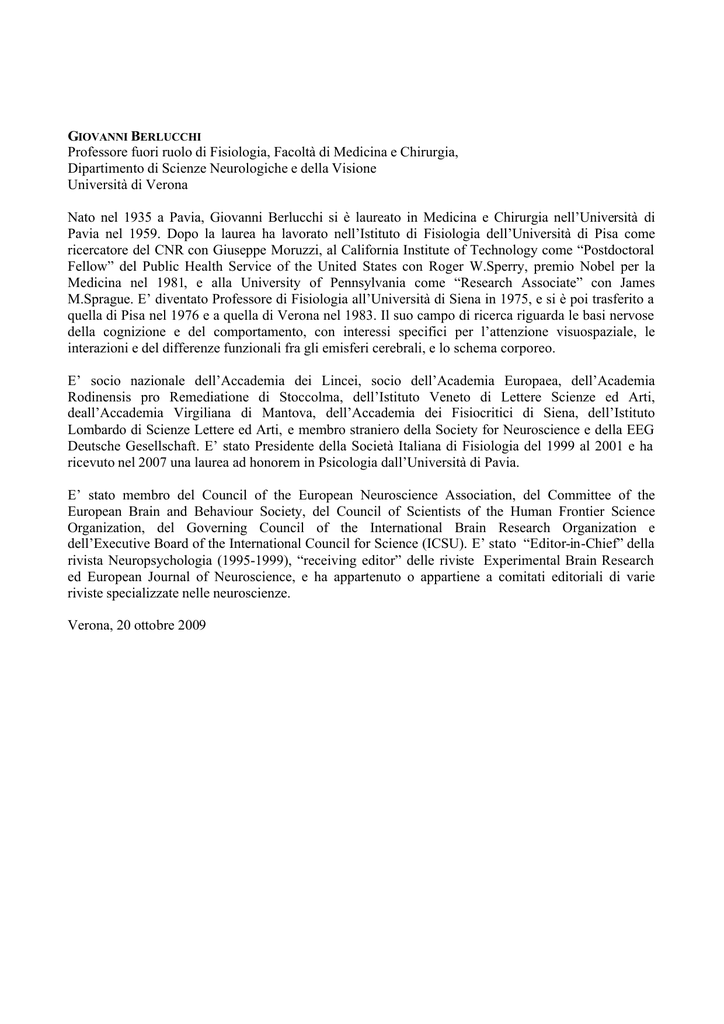 GIOVANNI BERLUCCHI
Professore fuori ruolo di Fisiologia, Facoltà di Medicina e Chirurgia,
Dipartimento di Scienze Neurologiche e della Visione
Università di Verona

Nato nel 1935 a Pavia, Giovanni Berlucchi si è laureato in Medicina e Chirurgia nell'Università di Pavia nel 1959. Dopo la laurea ha lavorato nell'Istituto di Fisiologia dell'Università di Pisa come ricercatore del CNR con Giuseppe Moruzzi, al California Institute of Technology come "Postdoctoral Fellow" del Public Health Service of the United States con Roger W.Sperry, premio Nobel per la Medicina nel 1981, e alla University of Pennsylvania come "Research Associate" con James M.Sprague. E' diventato Professore di Fisiologia all'Università di Siena in 1975, e si è poi trasferito a quella di Pisa nel 1976 e a quella di Verona nel 1983. Il suo campo di ricerca riguarda le basi nervose della cognizione e del comportamento, con interessi specifici per l'attenzione visuospaziale, le interazioni e del differenze funzionali fra gli emisferi cerebrali, e lo schema corporeo.

E' socio nazionale dell'Accademia dei Lincei, socio dell'Academia Europaea, dell'Academia Rodinensis pro Remediatione di Stoccolma, dell'Istituto Veneto di Lettere Scienze ed Arti, deall'Accademia Virgiliana di Mantova, dell'Accademia dei Fisiocritici di Siena, dell'Istituto Lombardo di Scienze Lettere ed Arti, e membro straniero della Society for Neuroscience e della EEG Deutsche Gesellschaft. E' stato Presidente della Società Italiana di Fisiologia del 1999 al 2001 e ha ricevuto nel 2007 una laurea ad honorem in Psicologia dall'Università di Pavia.

E' stato membro del Council of the European Neuroscience Association, del Committee of the European Brain and Behaviour Society, del Council of Scientists of the Human Frontier Science Organization, del Governing Council of the International Brain Research Organization e dell'Executive Board of the International Council for Science (ICSU). E' stato "Editor-in-Chief" della rivista Neuropsychologia (1995-1999), "receiving editor" delle riviste Experimental Brain Research ed European Journal of Neuroscience, e ha appartenuto o appartiene a comitati editoriali di varie riviste specializzate nelle neuroscienze.

Verona, 20 ottobre 2009